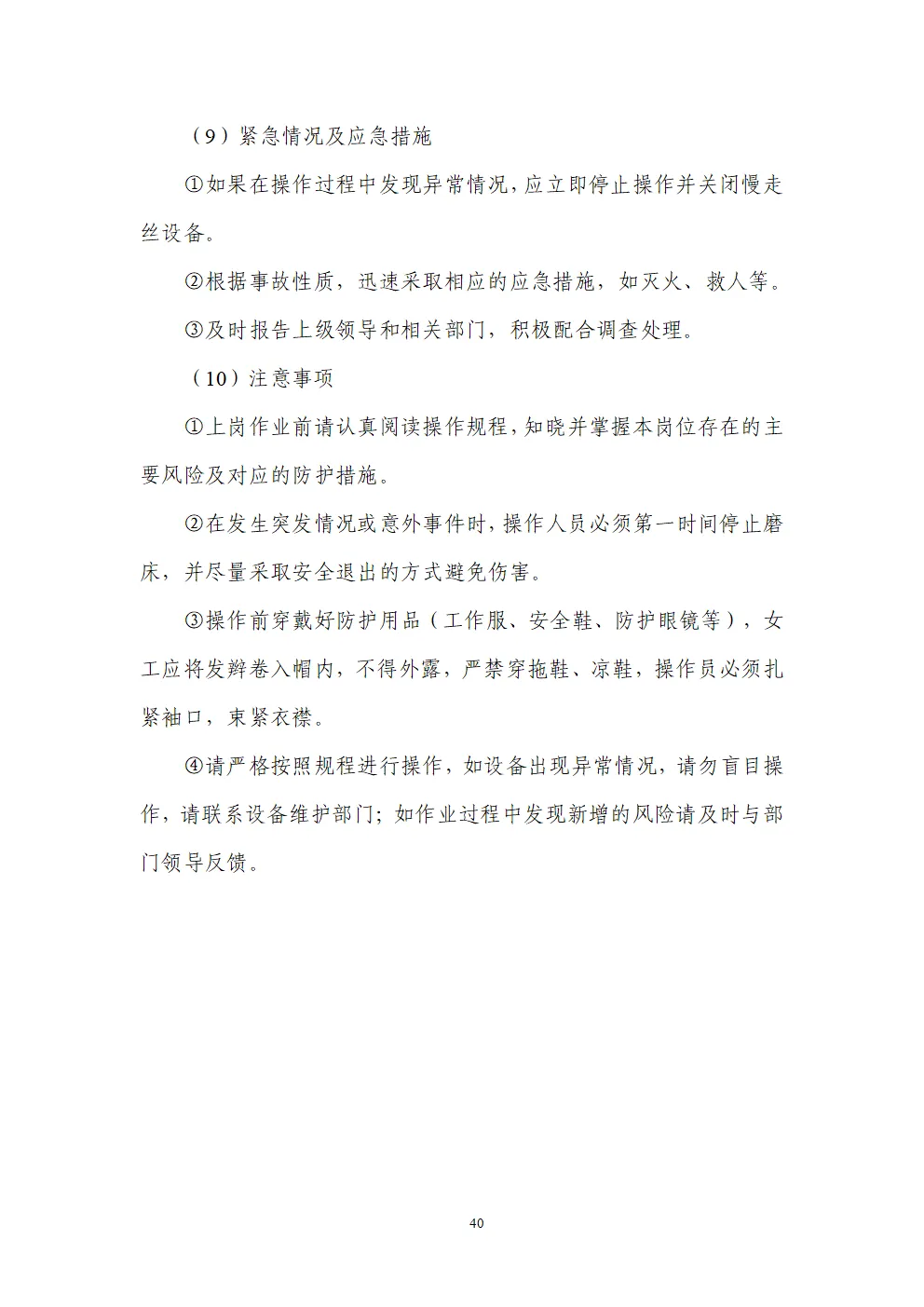 （9）紧急情况及应急措施

①如果在操作过程中发现异常情况，应立即停止操作并关闭慢走丝设备。

②根据事故性质，迅速采取相应的应急措施，如灭火、救人等。

③及时报告上级领导和相关部门，积极配合调查处理。

（10）注意事项

①上岗作业前请认真阅读操作规程，知晓并掌握本岗位存在的主要风险及对应的防护措施。

②在发生突发情况或意外事件时，操作人员必须第一时间停止磨床，并尽量采取安全退出的方式避免伤害。

③操作前穿戴好防护用品（工作服、安全鞋、防护眼镜等），女工应将发辫卷入帽内，不得外露，严禁穿拖鞋、凉鞋，操作员必须扎紧袖口，束紧衣襟。

④请严格按照规程进行操作，如设备出现异常情况，请勿盲目操作，请联系设备维护部门；如作业过程中发现新增的风险请及时与部门领导反馈。

40